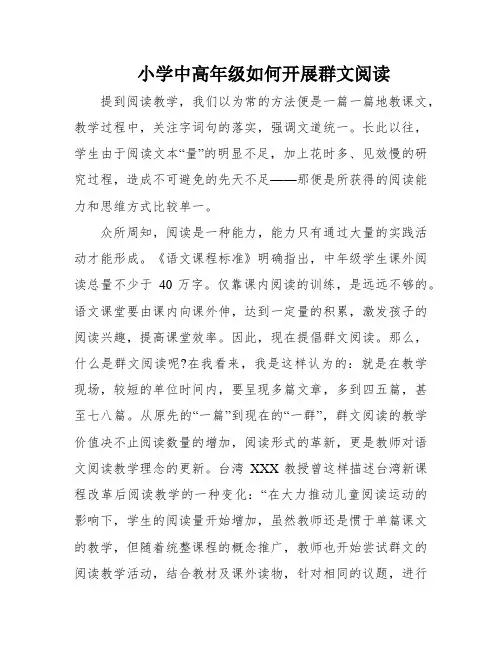 小学中高年级如何开展群文阅读

提到阅读教学，我们以为常的方法便是一篇一篇地教课文，教学过程中，关注字词句的落实，强调文道统一。长此以往，学生由于阅读文本“量”的明显不足，加上花时多、见效慢的研究过程，造成不可避免的先天不足——那便是所获得的阅读能力和思维方式比较单一。

众所周知，阅读是一种能力，能力只有通过大量的实践活动才能形成。《语文课程标准》明确指出，中年级学生课外阅读总量不少于 40 万字。仅靠课内阅读的训练，是远远不够的。语文课堂要由课内向课外伸，达到一定量的积累，激发孩子的阅读兴趣，提高课堂效率。因此，现在提倡群文阅读。那么，什么是群文阅读呢?在我看来，我是这样认为的：就是在教学现场，较短的单位时间内，要呈现多篇文章，多到四五篇，甚至七八篇。从原先的“一篇”到现在的“一群”，群文阅读的教学价值决不止阅读数量的增加，阅读形式的革新，更是教师对语文阅读教学理念的更新。台湾 XXX 教授曾这样描述台湾新课程改革后阅读教学的一种变化：“在大力推动儿童阅读运动的影响下，学生的阅读量开始增加，虽然教师还是惯于单篇课文的教学，但随着统整课程的概念推广，教师也开始尝试群文的阅读教学活动，结合教材及课外读物，针对相同的议题，进行